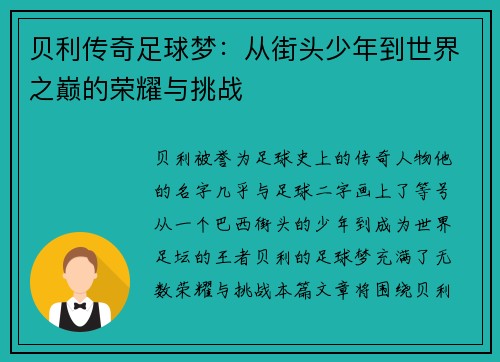 贝利传奇足球梦：从街头少年到世界之巅的荣耀与挑战

贝利被誉为足球史上的传奇人物他的名字几乎与足球二字画上了等号从一个巴西街头的少年到成为世界足坛的王者贝利的足球梦充满了无数荣耀与挑战本篇文章将围绕贝利